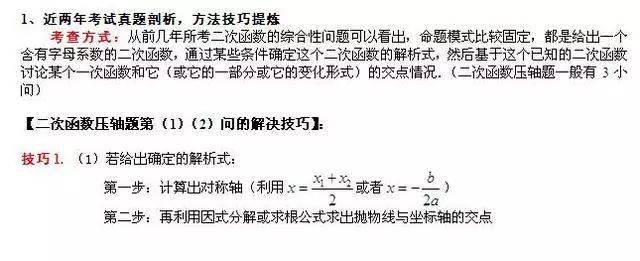 1、近两年考试真题剖析，方法技巧提炼

考查方式：从前几年所考二次函数的综合性问题可以看出，命题模式比较固定，都是给出一个含有字母系数的二次函数，通过某些条件确定这个二次函数的解析式，然后基于这个已知的二次函数讨论某个一次函数和它（或它的一部分或它的变化形式）的交点情况.（二次函数压轴题一般有 3 小问）

【二次函数压轴题第（1）（2）问的解决技巧】:

技巧 1. （1）若给出确定的解析式:

第一步：计算出对称轴（利用 $x=\frac{x_1+x_2}{2}$ 或者 $x=-\frac{b}{2a}$）

第二步：再利用因式分解或求根公式求出抛物线与坐标轴的交点